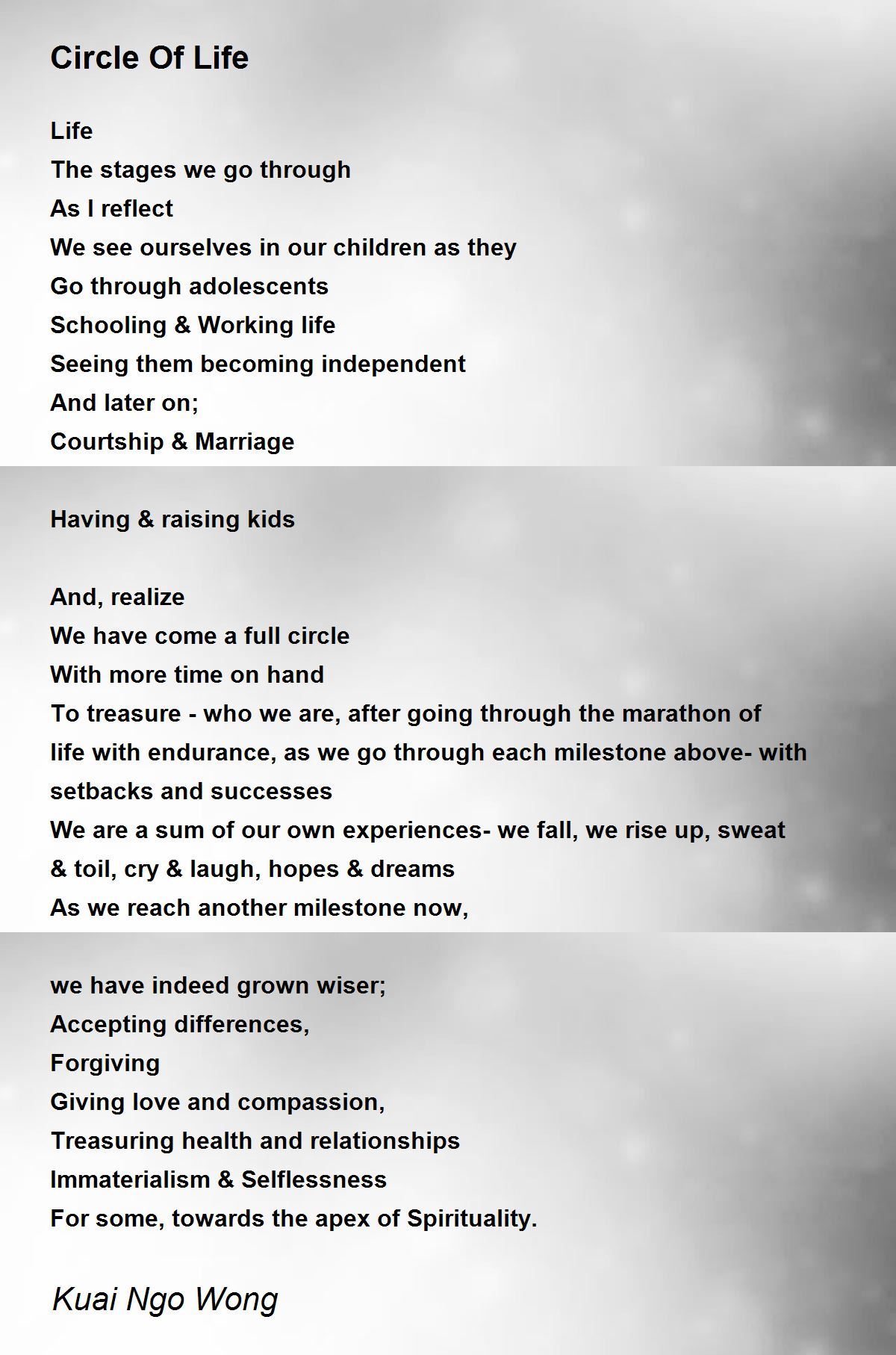 Circle Of Life

Life
The stages we go through
As I reflect
We see ourselves in our children as they
Go through adolescents
Schooling & Working life
Seeing them becoming independent
And later on;
Courtship & Marriage

Having & raising kids

And, realize
We have come a full circle
With more time on hand
To treasure - who we are, after going through the marathon of life with endurance, as we go through each milestone above- with setbacks and successes
We are a sum of our own experiences- we fall, we rise up, sweat & toil, cry & laugh, hopes & dreams
As we reach another milestone now,

we have indeed grown wiser;
Accepting differences,
Forgiving
Giving love and compassion,
Treasuring health and relationships
Immaterialism & Selflessness
For some, towards the apex of Spirituality.

Kuai Ngo Wong